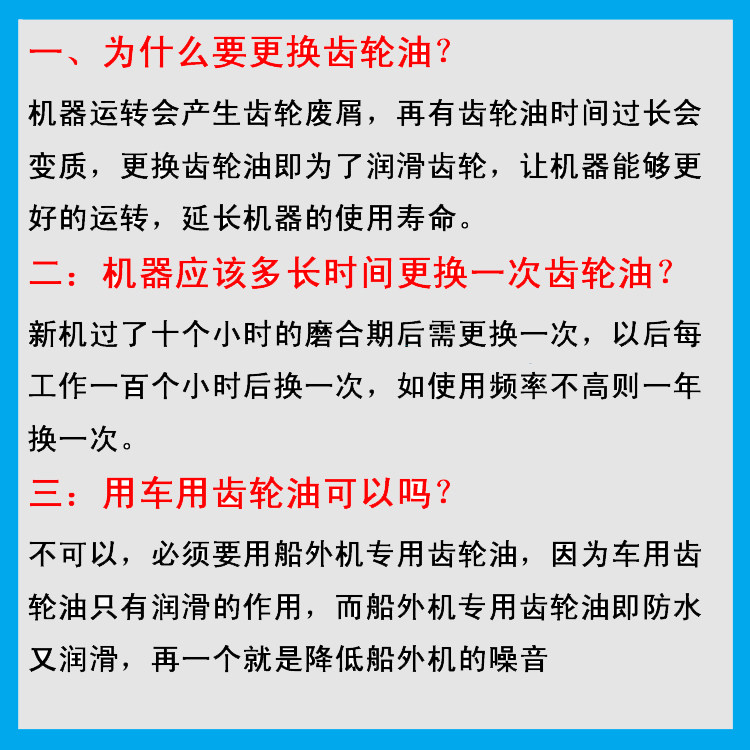 一、为什么要更换齿轮油?

机器运转会产生齿轮废屑，再有齿轮油时间过长会变质，更换齿轮油即为了润滑齿轮，让机器能够更好的运转，延长机器的使用寿命。

二：机器应该多长时间更换一次齿轮油?

新机过了十个小时的磨合期后需更换一次，以后每工作一百个小时后换一次，如使用频率不高则一年换一次。

三：用车用齿轮油可以吗?

不可以，必须要用船外机专用齿轮油，因为车用齿轮油只有润滑的作用，而船外机专用齿轮油即防水又润滑，再一个就是降低船外机的噪音